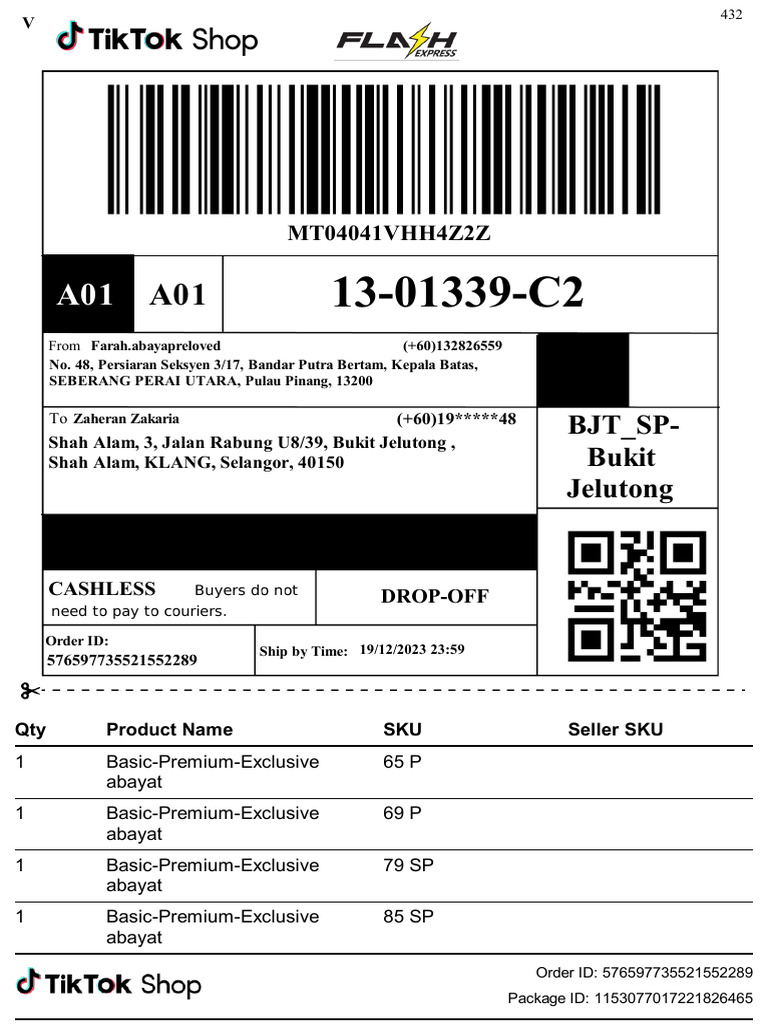 V

432

TikTok Shop

FLASH EXPRESS

MT04041VHH4Z2Z

A01 A01 13-01339-C2

From Farah.abayapreloved (+60)132826559
No. 48, Persiaran Seksyen 3/17, Bandar Putra Bertam, Kepala Batas, SEBERANG PERAI UTARA, Pulau Pinang, 13200

To Zaheran Zakaria (+60)19*****48
Shah Alam, 3, Jalan Rabung U8/39, Bukit Jelutong , Shah Alam, KLANG, Selangor, 40150

BJT_SP-Bukit Jelutong

CASHLESS Buyers do not need to pay to couriers.

DROP-OFF

Order ID: 576597735521552289

Ship by Time: 19/12/2023 23:59

| Qty | Product Name | SKU | Seller SKU |
|---|---|---|---|
| 1 | Basic-Premium-Exclusive abayat | 65 P | |
| 1 | Basic-Premium-Exclusive abayat | 69 P | |
| 1 | Basic-Premium-Exclusive abayat | 79 SP | |
| 1 | Basic-Premium-Exclusive abayat | 85 SP | |

TikTok Shop

Order ID: 576597735521552289
Package ID: 1153077017221826465